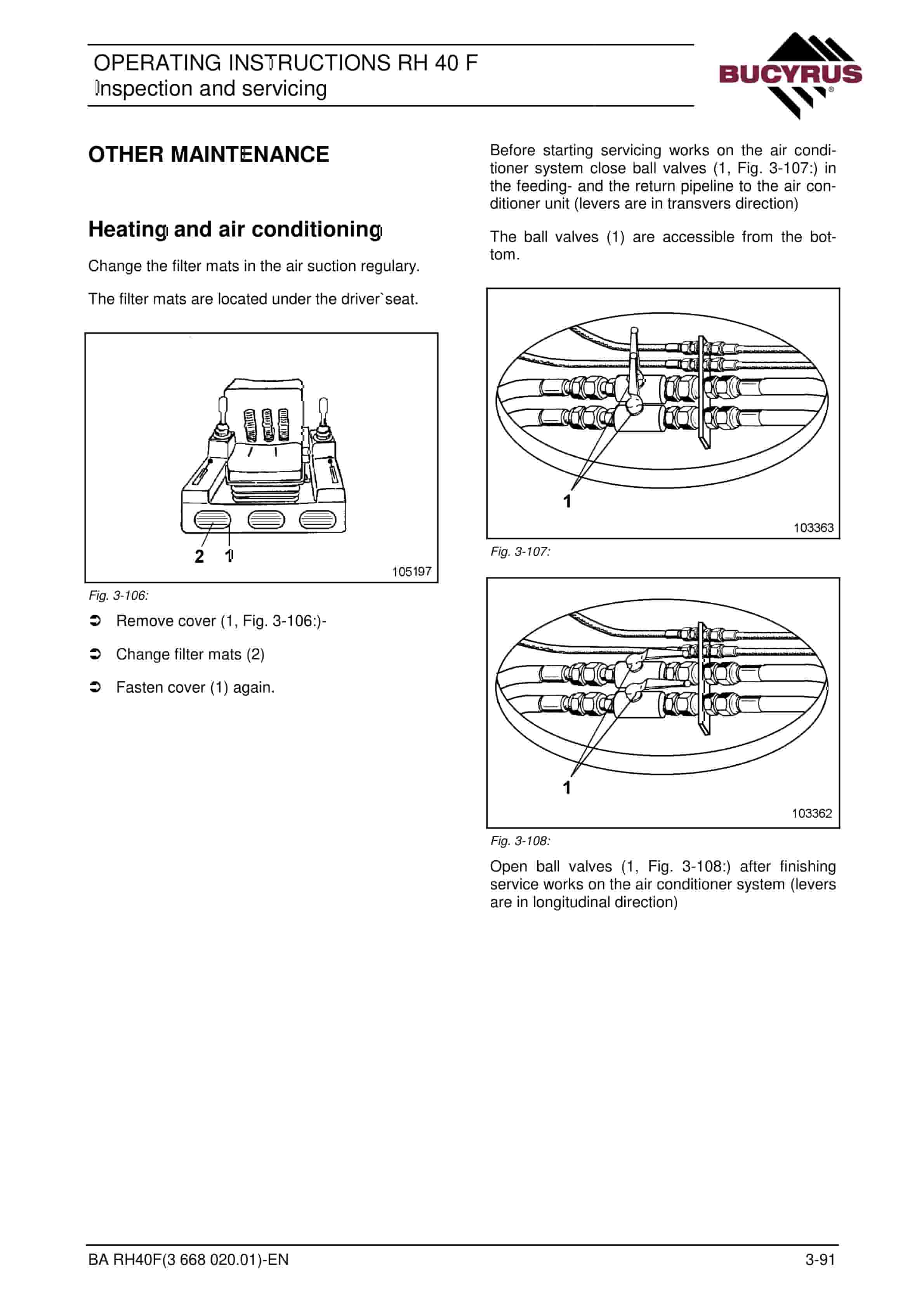 OPERATING INSTRUCTIONS RH 40 F
Inspection and servicing

BUCYRUS

OTHER MAINTENANCE

Heating and air conditioning

Change the filter mats in the air suction regulary.

The filter mats are located under the driver`seat.

2 1

105197

Fig. 3-106:

➲ Remove cover (1, Fig. 3-106:)-

➲ Change filter mats (2)

➲ Fasten cover (1) again.

Before starting servicing works on the air conditioner system close ball valves (1, Fig. 3-107:) in the feeding- and the return pipeline to the air conditioner unit (levers are in transvers direction)

The ball valves (1) are accessible from the bottom.

1

103363

Fig. 3-107:

1

103362

Fig. 3-108:

Open ball valves (1, Fig. 3-108:) after finishing service works on the air conditioner system (levers are in longitudinal direction)

BA RH40F(3 668 020.01)-EN

3-91